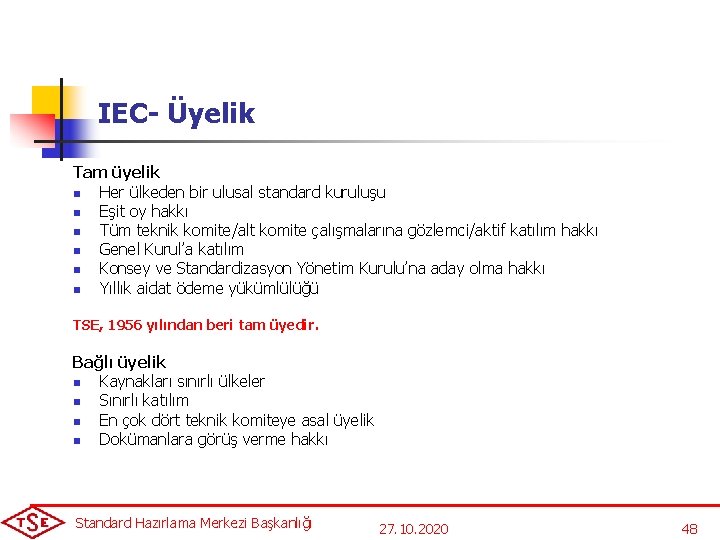 IEC- Üyelik

Tam üyelik
- Her ülkeden bir ulusal standard kuruluşu
- Eşit oy hakkı
- Tüm teknik komite/alt komite çalışmalarına gözlemci/aktif katılım hakkı
- Genel Kurul'a katılım
- Konsey ve Standardizasyon Yönetim Kurulu'na aday olma hakkı
- Yıllık aidat ödeme yükümlülüğü

TSE, 1956 yılından beri tam üyedir.

Bağlı üyelik
- Kaynakları sınırlı ülkeler
- Sınırlı katılım
- En çok dört teknik komiteye asal üyelik
- Dokümanlara görüş verme hakkı

TSE Standard Hazırlama Merkezi Başkanlığı 27.10.2020 48